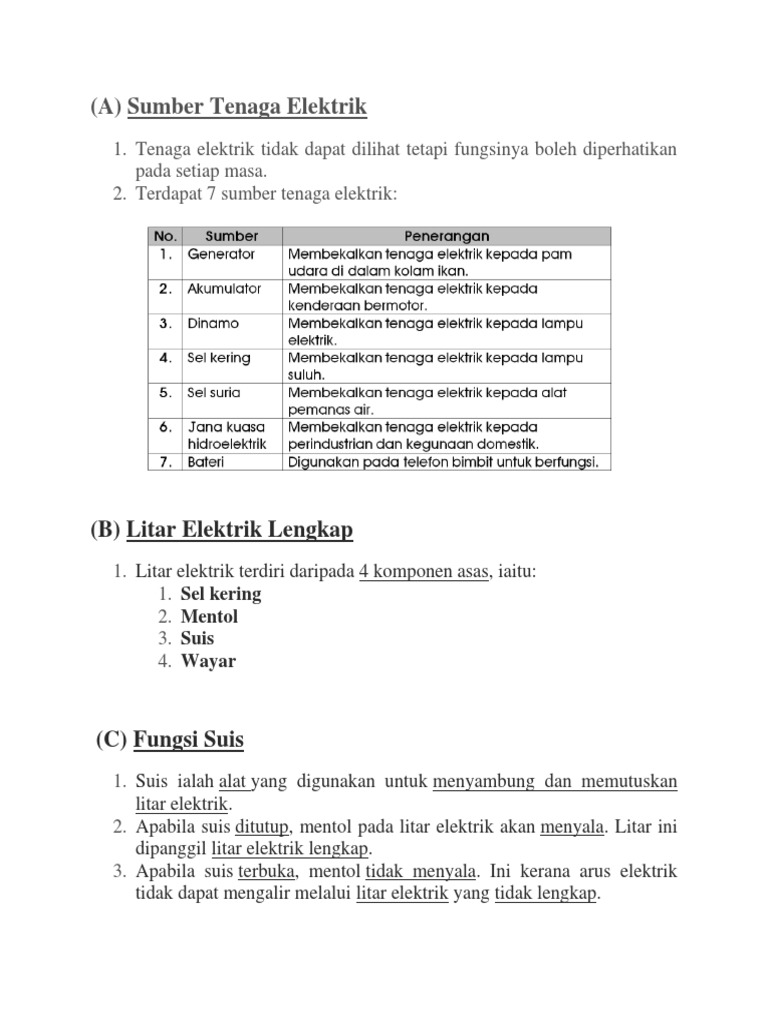 (A) Sumber Tenaga Elektrik

1. Tenaga elektrik tidak dapat dilihat tetapi fungsinya boleh diperhatikan pada setiap masa.
2. Terdapat 7 sumber tenaga elektrik:

| No. | Sumber | Penerangan |
|---|---|---|
| 1. | Generator | Membekalkan tenaga elektrik kepada pam udara di dalam kolam ikan. |
| 2. | Akumulator | Membekalkan tenaga elektrik kepada kenderaan bermotor. |
| 3. | Dinamo | Membekalkan tenaga elektrik kepada lampu elektrik. |
| 4. | Sel kering | Membekalkan tenaga elektrik kepada lampu suluh. |
| 5. | Sel suria | Membekalkan tenaga elektrik kepada alat pemanas air. |
| 6. | Jana kuasa hidroelektrik | Membekalkan tenaga elektrik kepada perindustrian dan kegunaan domestik. |
| 7. | Bateri | Digunakan pada telefon bimbit untuk berfungsi. |

(B) Litar Elektrik Lengkap

1. Litar elektrik terdiri daripada 4 komponen asas, iaitu:
1. Sel kering
2. Mentol
3. Suis
4. Wayar

(C) Fungsi Suis

1. Suis ialah alat yang digunakan untuk menyambung dan memutuskan litar elektrik.
2. Apabila suis ditutup, mentol pada litar elektrik akan menyala. Litar ini dipanggil litar elektrik lengkap.
3. Apabila suis terbuka, mentol tidak menyala. Ini kerana arus elektrik tidak dapat mengalir melalui litar elektrik yang tidak lengkap.